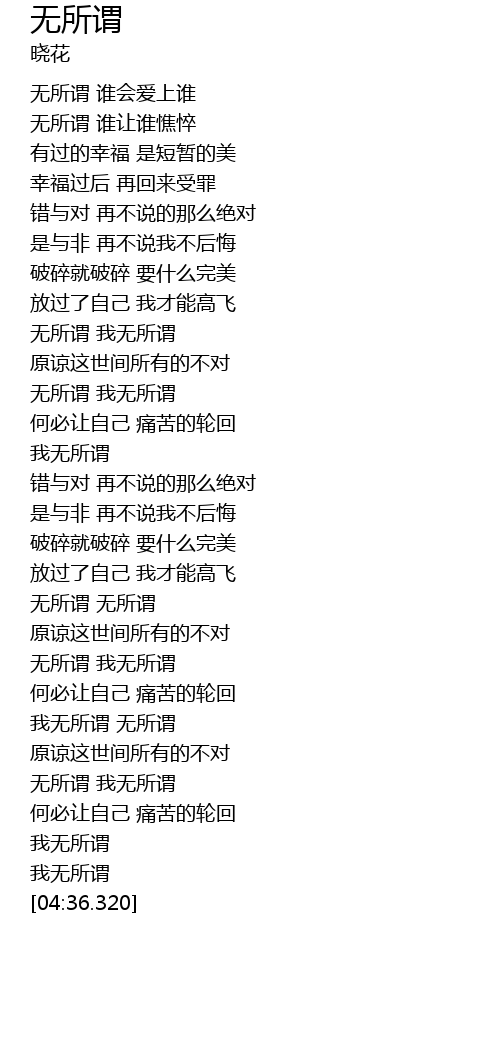 无所谓
晓花

无所谓 谁会爱上谁
无所谓 谁让谁憔悴
有过的幸福 是短暂的美
幸福过后 再回来受罪
错与对 再不说的那么绝对
是与非 再不说我不后悔
破碎就破碎 要什么完美
放过了自己 我才能高飞
无所谓 我无所谓
原谅这世间所有的不对
无所谓 我无所谓
何必让自己 痛苦的轮回
我无所谓
错与对 再不说的那么绝对
是与非 再不说我不后悔
破碎就破碎 要什么完美
放过了自己 我才能高飞
无所谓 无所谓
原谅这世间所有的不对
无所谓 我无所谓
何必让自己 痛苦的轮回
我无所谓 无所谓
原谅这世间所有的不对
无所谓 我无所谓
何必让自己 痛苦的轮回
我无所谓
我无所谓
[04:36.320]